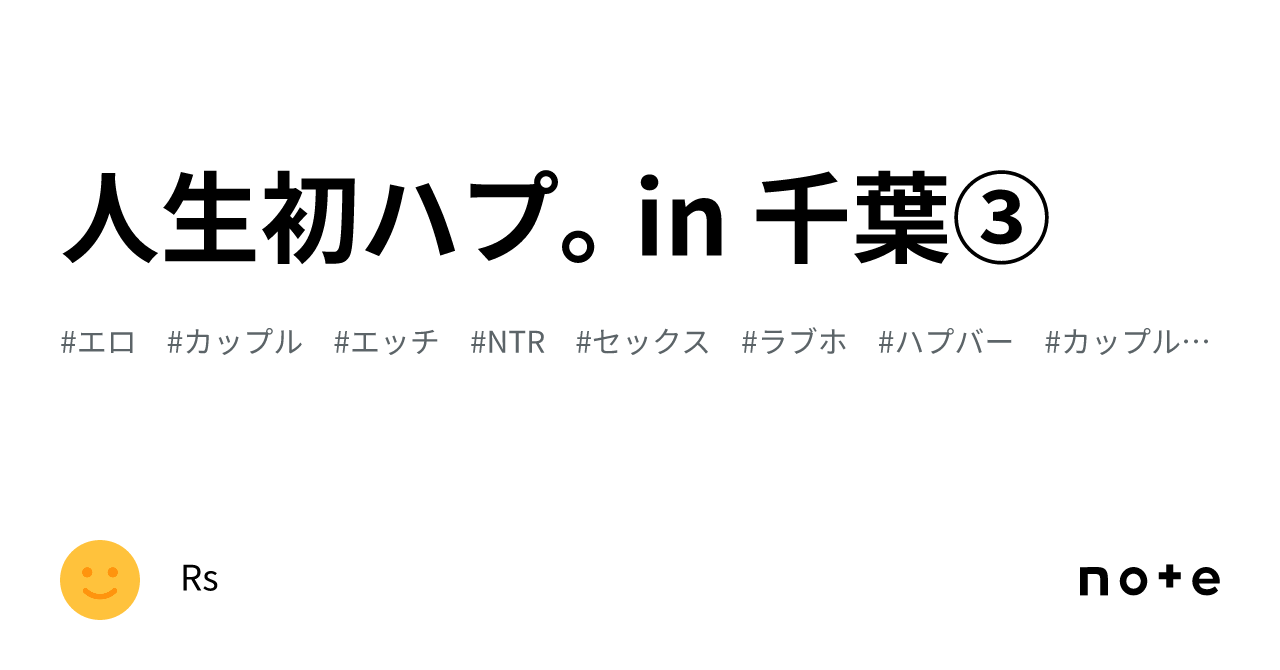 人生初ハプ。in 千葉③

#エロ #カップル #エッチ #NTR #セックス #ラブホ #ハプバー #カップル…

Rs

note